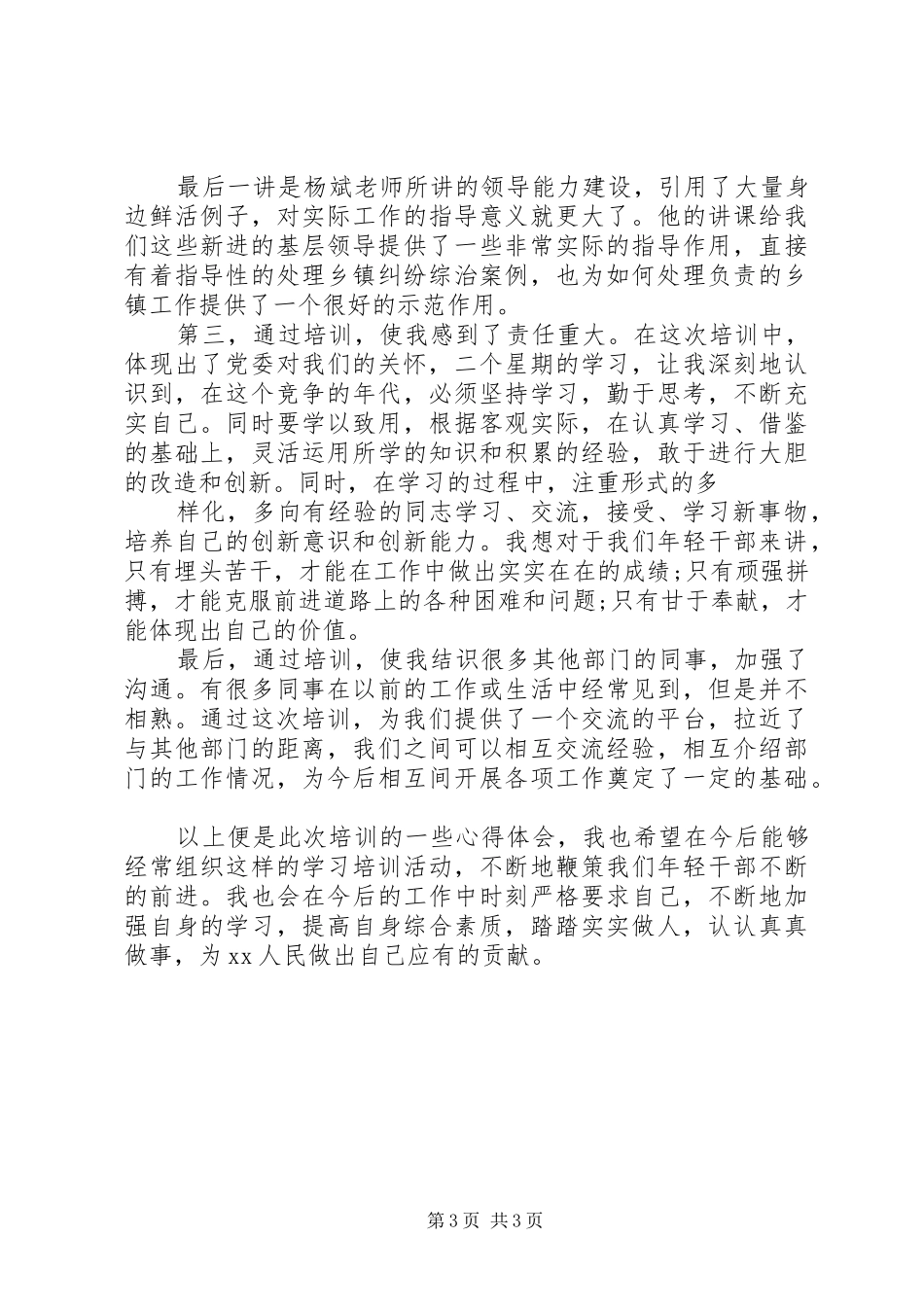 最后一讲是杨斌老师所讲的领导能力建设，引用了大量身边鲜活例子，对实际工作的指导意义就更大了。他的讲课给我们这些新进的基层领导提供了一些非常实际的指导作用，直接有着指导性的处理乡镇纠纷综治案例，也为如何处理负责的乡镇工作提供了一个很好的示范作用。

第三，通过培训，使我感到了责任重大。在这次培训中，体现出了党委对我们的关怀，二个星期的学习，让我深刻地认识到，在这个竞争的年代，必须坚持学习，勤于思考，不断充实自己。同时要学以致用，根据客观实际，在认真学习、借鉴的基础上，灵活运用所学的知识和积累的经验，敢于进行大胆的改造和创新。同时，在学习的过程中，注重形式的多

样化，多向有经验的同志学习、交流，接受、学习新事物，培养自己的创新意识和创新能力。我想对于我们年轻干部来讲，只有埋头苦干，才能在工作中做出实实在在的成绩;只有顽强拼搏，才能克服前进道路上的各种困难和问题;只有甘于奉献，才能体现出自己的价值。

最后，通过培训，使我结识很多其他部门的同事，加强了沟通。有很多同事在以前的工作或生活中经常见到，但是并不相熟。通过这次培训，为我们提供了一个交流的平台，拉近了与其他部门的距离，我们之间可以相互交流经验，相互介绍部门的工作情况，为今后相互间开展各项工作奠定了一定的基础。

以上便是此次培训的一些心得体会，我也希望在今后能够经常组织这样的学习培训活动，不断地鞭策我们年轻干部不断的前进。我也会在今后的工作中时刻严格要求自己，不断地加强自身的学习，提高自身综合素质，踏踏实实做人，认认真真做事，为xx人民做出自己应有的贡献。

第3页 共3页